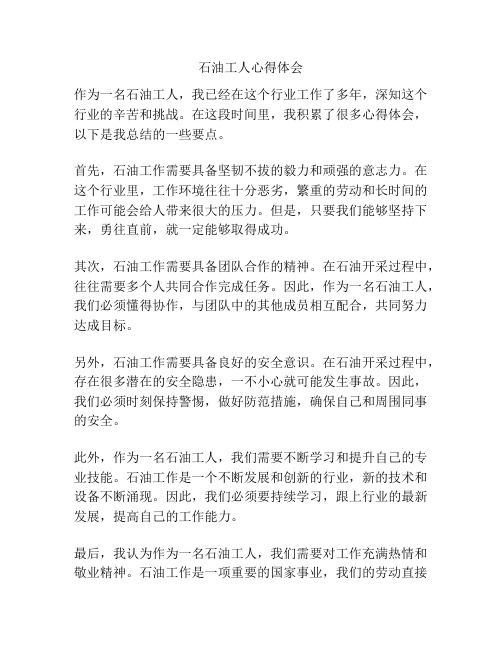 石油工人心得体会

作为一名石油工人，我已经在这个行业工作了多年，深知这个行业的辛苦和挑战。在这段时间里，我积累了很多心得体会，以下是我总结的一些要点。

首先，石油工作需要具备坚韧不拔的毅力和顽强的意志力。在这个行业里，工作环境往往十分恶劣，繁重的劳动和长时间的工作可能会给人带来很大的压力。但是，只要我们能够坚持下来，勇往直前，就一定能够取得成功。

其次，石油工作需要具备团队合作的精神。在石油开采过程中，往往需要多个人共同合作完成任务。因此，作为一名石油工人，我们必须懂得协作，与团队中的其他成员相互配合，共同努力达成目标。

另外，石油工作需要具备良好的安全意识。在石油开采过程中，存在很多潜在的安全隐患，一不小心就可能发生事故。因此，我们必须时刻保持警惕，做好防范措施，确保自己和周围同事的安全。

此外，作为一名石油工人，我们需要不断学习和提升自己的专业技能。石油工作是一个不断发展和创新的行业，新的技术和设备不断涌现。因此，我们必须要持续学习，跟上行业的最新发展，提高自己的工作能力。

最后，我认为作为一名石油工人，我们需要对工作充满热情和敬业精神。石油工作是一项重要的国家事业，我们的劳动直接